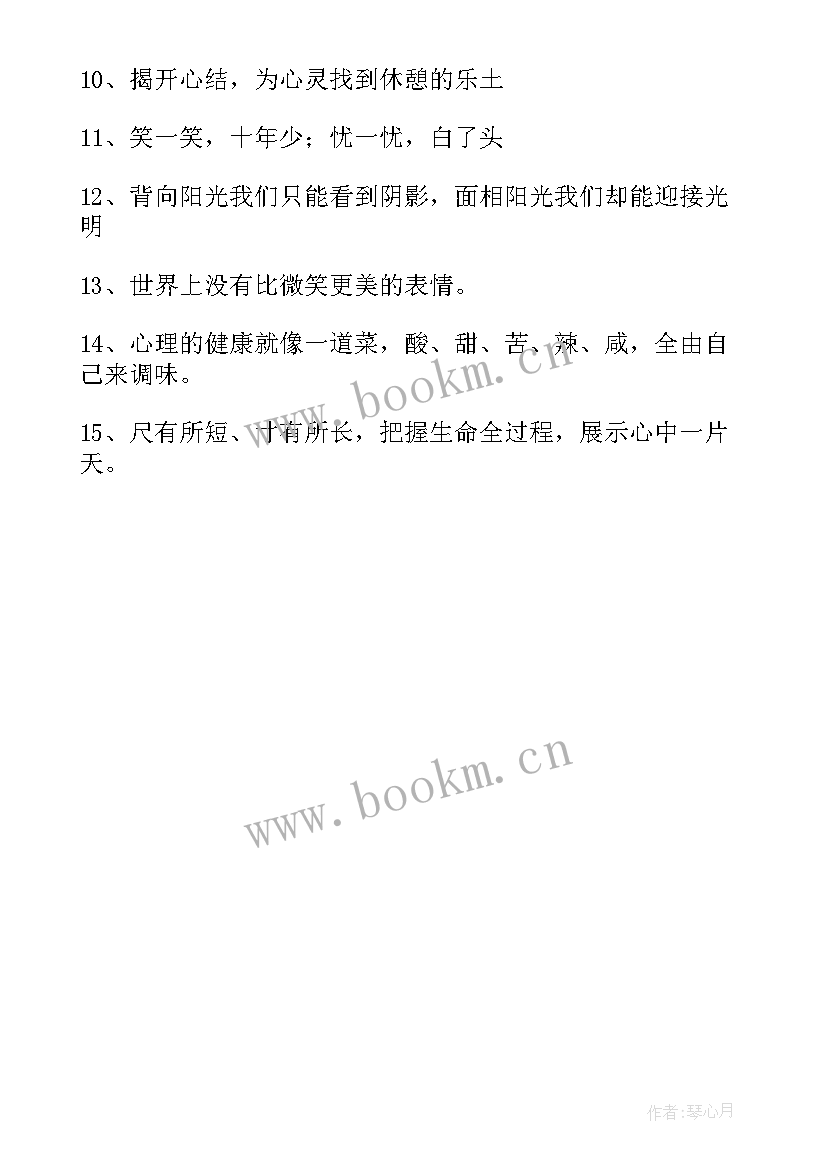 10、揭开心结，为心灵找到休憩的乐土

11、笑一笑，十年少；忧一忧，白了头

12、背向阳光我们只能看到阴影，面相阳光我们却能迎接光明

13、世界上没有比微笑更美的表情。

14、心理的健康就像一道菜，酸、甜、苦、辣、咸，全由自己来调味。

15、尺有所短、寸有所长，把握生命全过程，展示心中一片天。

www.bookm.cn

www.bookm.cn

作者:琴心月